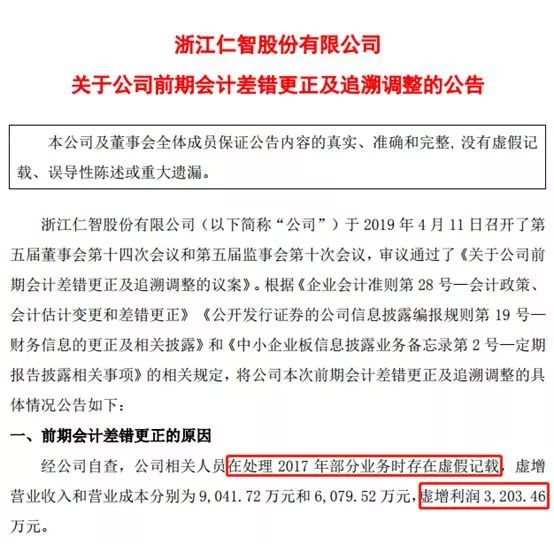 浙江仁智股份有限公司
关于公司前期会计差错更正及追溯调整的公告

本公司及董事会全体成员保证公告内容的真实、准确和完整,没有虚假记载、误导性陈述或重大遗漏。

浙江仁智股份有限公司(以下简称“公司”)于 2019 年 4 月 11 日召开了第五届董事会第十四次会议和第五届监事会第十次会议,审议通过了《关于公司前期会计差错更正及追溯调整的议案》。根据《企业会计准则第 28 号—会计政策、会计估计变更和差错更正》《公开发行证券的公司信息披露编报规则第 19 号—财务信息的更正及相关披露》和《中小企业板信息披露业务备忘录第 2 号—定期报告披露相关事项》的相关规定,将公司本次前期会计差错更正及追溯调整的具体情况公告如下:

一、前期会计差错更正的原因

经公司自查,公司相关人员在处理 2017 年部分业务时存在虚假记载,虚增营业收入和营业成本分别为 9,041.72 万元和 6,079.52 万元,虚增利润 3,203.46 万元。